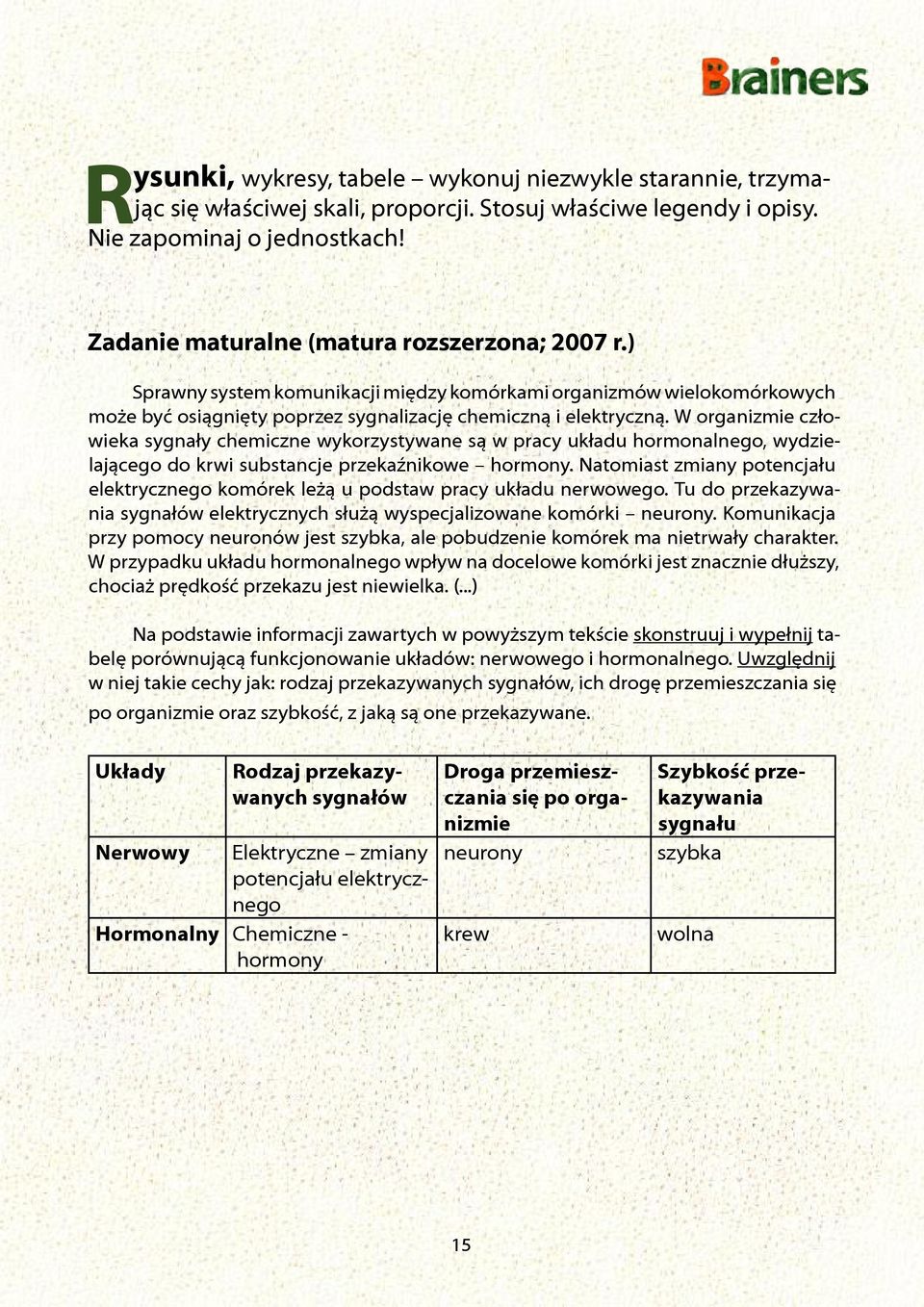 Brainers

Rysunki, wykresy, tabele – wykonuj niezwykle starannie, trzymając się właściwej skali, proporcji. Stosuj właściwe legendy i opisy. Nie zapominaj o jednostkach!

Zadanie maturalne (matura rozszerzona; 2007 r.)

Sprawny system komunikacji między komórkami organizmów wielokomórkowych może być osiągnięty poprzez sygnalizację chemiczną i elektryczną. W organizmie człowieka sygnały chemiczne wykorzystywane są w pracy układu hormonalnego, wydzielającego do krwi substancje przekaźnikowe – hormony. Natomiast zmiany potencjału elektrycznego komórek leżą u podstaw pracy układu nerwowego. Tu do przekazywania sygnałów elektrycznych służą wyspecjalizowane komórki – neurony. Komunikacja przy pomocy neuronów jest szybka, ale pobudzenie komórek ma nietrwały charakter. W przypadku układu hormonalnego wpływ na docelowe komórki jest znacznie dłuższy, chociaż prędkość przekazu jest niewielka. (...)

Na podstawie informacji zawartych w powyższym tekście skonstruuj i wypełnij tabelę porównującą funkcjonowanie układów: nerwowego i hormonalnego. Uwzględnij w niej takie cechy jak: rodzaj przekazywanych sygnałów, ich drogę przemieszczania się po organizmie oraz szybkość, z jaką są one przekazywane.

| Układy | Rodzaj przekazywanych sygnałów | Droga przemieszczania się po organizmie | Szybkość przekazywania sygnału |
|---|---|---|---|
| Nerwowy | Elektryczne – zmiany potencjału elektrycznego | neurony | szybka |
| Hormonalny | Chemiczne - hormony | krew | wolna |

15